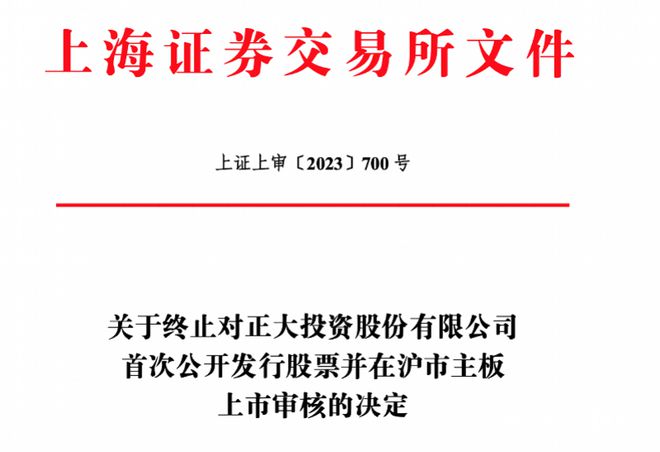 上海证券交易所文件

上证上审〔2023〕700 号

关于终止对正大投资股份有限公司首次公开发行股票并在沪市主板上市审核的决定